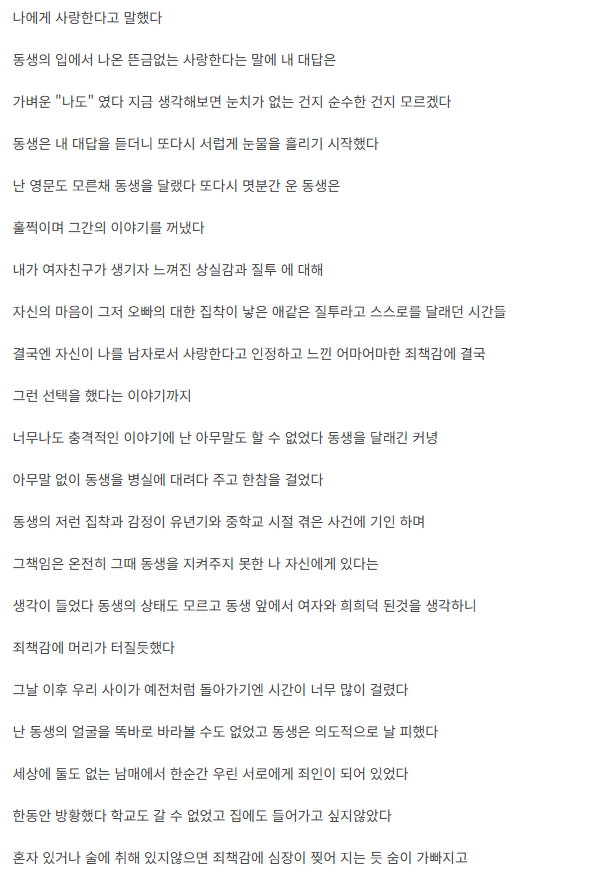 나에게 사랑한다고 말했다

동생의 입에서 나온 뜬금없는 사랑한다는 말에 내 대답은

가벼운 "나도" 였다 지금 생각해보면 눈치가 없는 건지 순수한 건지 모르겠다

동생은 내 대답을 듣더니 또다시 서럽게 눈물을 흘리기 시작했다

난 영문도 모른채 동생을 달랬다 또다시 몇분간 운 동생은

훌쩍이며 그간의 이야기를 꺼냈다

내가 여자친구가 생기자 느껴진 상실감과 질투 에 대해

자신의 마음이 그저 오빠의 대한 집착이 낳은 애같은 질투라고 스스로를 달래던 시간들

결국엔 자신이 나를 남자로서 사랑한다고 인정하고 느낀 어마어마한 죄책감에 결국

그런 선택을 했다는 이야기까지

너무나도 충격적인 이야기에 난 아무말도 할 수 없었다 동생을 달래긴 커녕

아무말 없이 동생을 병실에 대려다 주고 한참을 걸었다

동생의 저런 집착과 감정이 유년기와 중학교 시절 겪은 사건에 기인 하며

그책임은 온전히 그때 동생을 지켜주지 못한 나 자신에게 있다는

생각이 들었다 동생의 상태도 모르고 동생 앞에서 여자와 희희덕 된것을 생각하니

죄책감에 머리가 터질듯했다

그날 이후 우리 사이가 예전처럼 돌아가기엔 시간이 너무 많이 걸렸다

난 동생의 얼굴을 똑바로 바라볼 수도 없었고 동생은 의도적으로 날 피했다

세상에 둘도 없는 남매에서 한순간 우린 서로에게 죄인이 되어 있었다

한동안 방황했다 학교도 갈 수 없었고 집에도 들어가고 싶지않았다

혼자 있거나 술에 취해 있지않으면 죄책감에 심장이 찢어 지는 듯 숨이 가빠지고